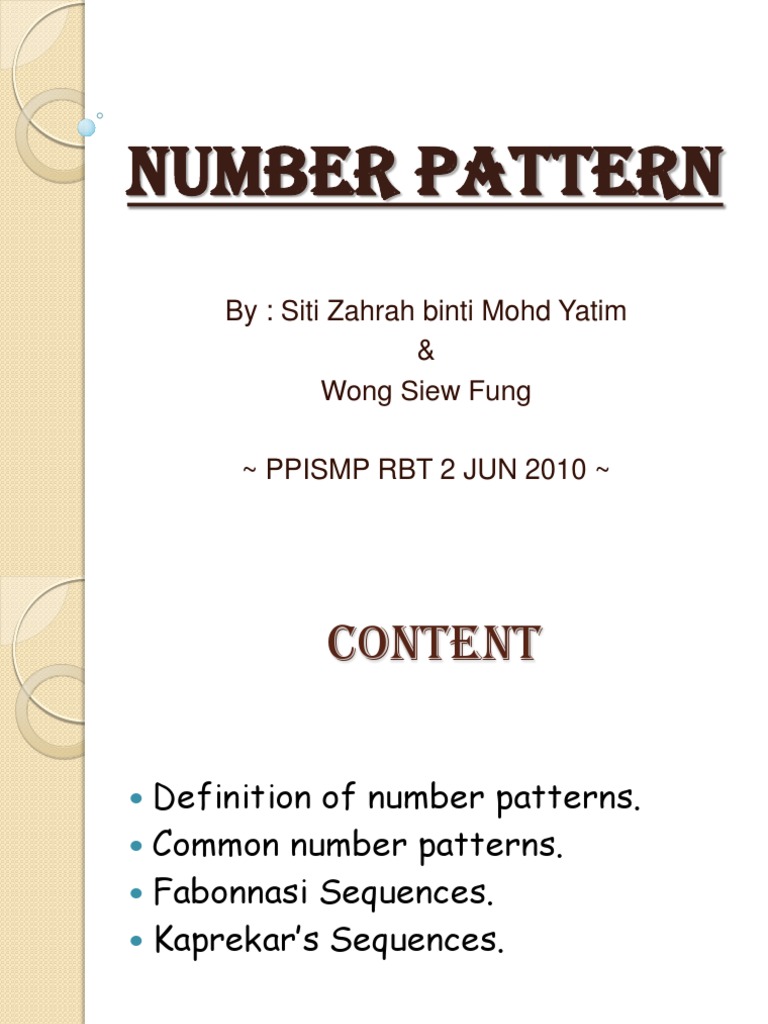 NUMBER PATTERN

By : Siti Zahrah binti Mohd Yatim
&
Wong Siew Fung

~ PPISMP RBT 2 JUN 2010 ~

CONTENT

• Definition of number patterns.
• Common number patterns.
• Fabonnasi Sequences.
• Kaprekar's Sequences.